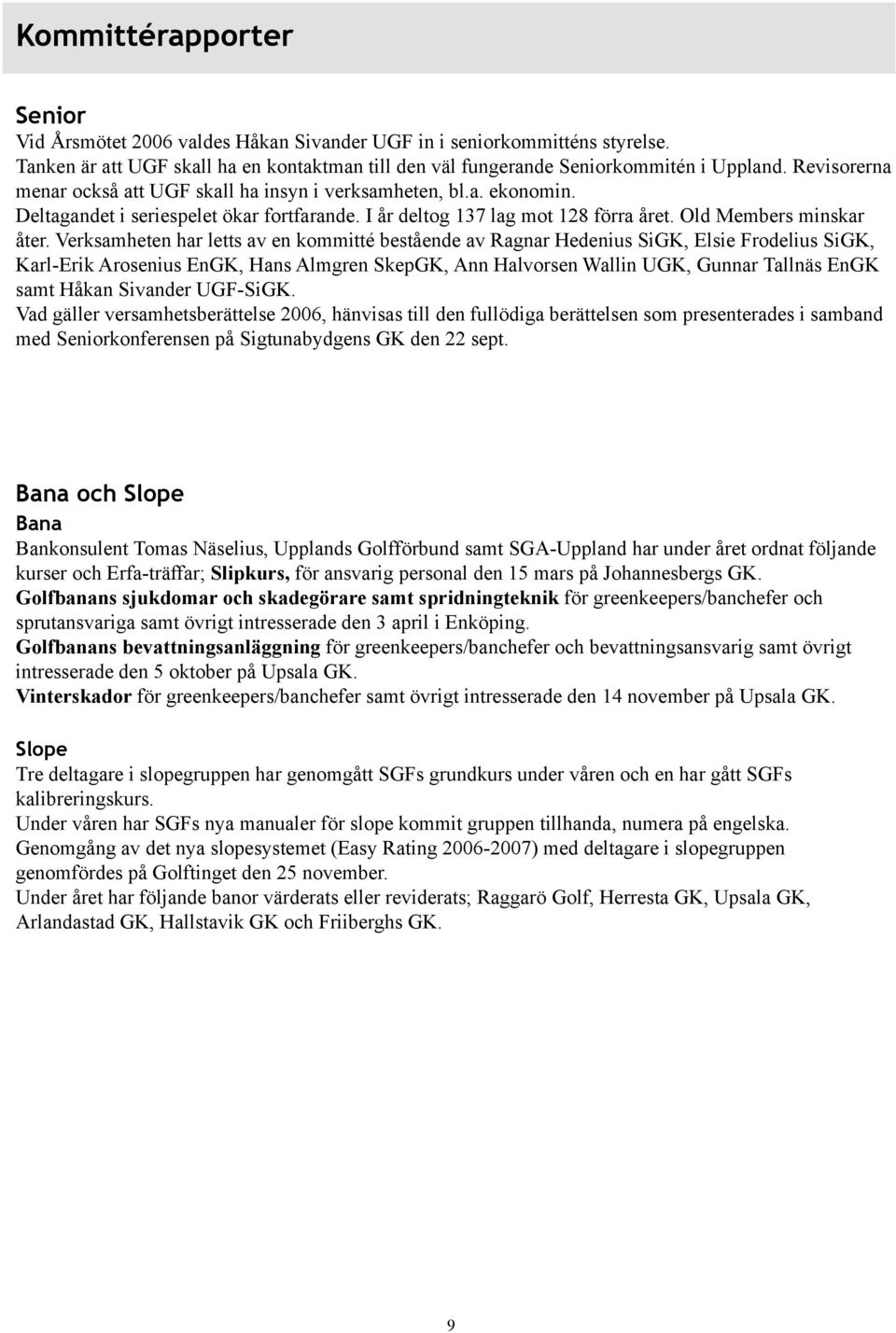 Kommittérapporter

Senior
Vid Årsmötet 2006 valdes Håkan Sivander UGF in i seniorkommitténs styrelse.
Tanken är att UGF skall ha en kontaktman till den väl fungerande Seniorkommitén i Uppland. Revisorerna menar också att UGF skall ha insyn i verksamheten, bl.a. ekonomin.
Deltagandet i seriespelet ökar fortfarande. I år deltog 137 lag mot 128 förra året. Old Members minskar åter. Verksamheten har letts av en kommitté bestående av Ragnar Hedenius SiGK, Elsie Frodelius SiGK, Karl-Erik Arosenius EnGK, Hans Almgren SkepGK, Ann Halvorsen Wallin UGK, Gunnar Tallnäs EnGK samt Håkan Sivander UGF-SiGK.
Vad gäller versamhetsberättelse 2006, hänvisas till den fullödiga berättelsen som presenterades i samband med Seniorkonferensen på Sigtunabydgens GK den 22 sept.

Bana och Slope
Bana
Bankonsulent Tomas Näselius, Upplands Golfförbund samt SGA-Uppland har under året ordnat följande kurser och Erfa-träffar; Slipkurs, för ansvarig personal den 15 mars på Johannesbergs GK.
Golfbanans sjukdomar och skadegörare samt spridningteknik för greenkeepers/banchefer och sprutansvariga samt övrigt intresserade den 3 april i Enköping.
Golfbanans bevattningsanläggning för greenkeepers/banchefer och bevattningsansvarig samt övrigt intresserade den 5 oktober på Upsala GK.
Vinterskador för greenkeepers/banchefer samt övrigt intresserade den 14 november på Upsala GK.

Slope
Tre deltagare i slopegruppen har genomgått SGFs grundkurs under våren och en har gått SGFs kalibreringskurs.
Under våren har SGFs nya manualer för slope kommit gruppen tillhanda, numera på engelska.
Genomgång av det nya slopesystemet (Easy Rating 2006-2007) med deltagare i slopegruppen genomfördes på Golftinget den 25 november.
Under året har följande banor värderats eller reviderats; Raggarö Golf, Herresta GK, Upsala GK, Arlandastad GK, Hallstavik GK och Friiberghs GK.

9